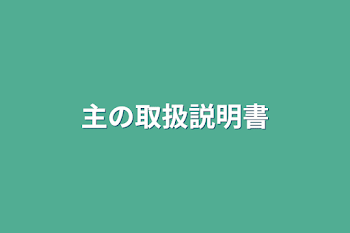 主の取扱説明書